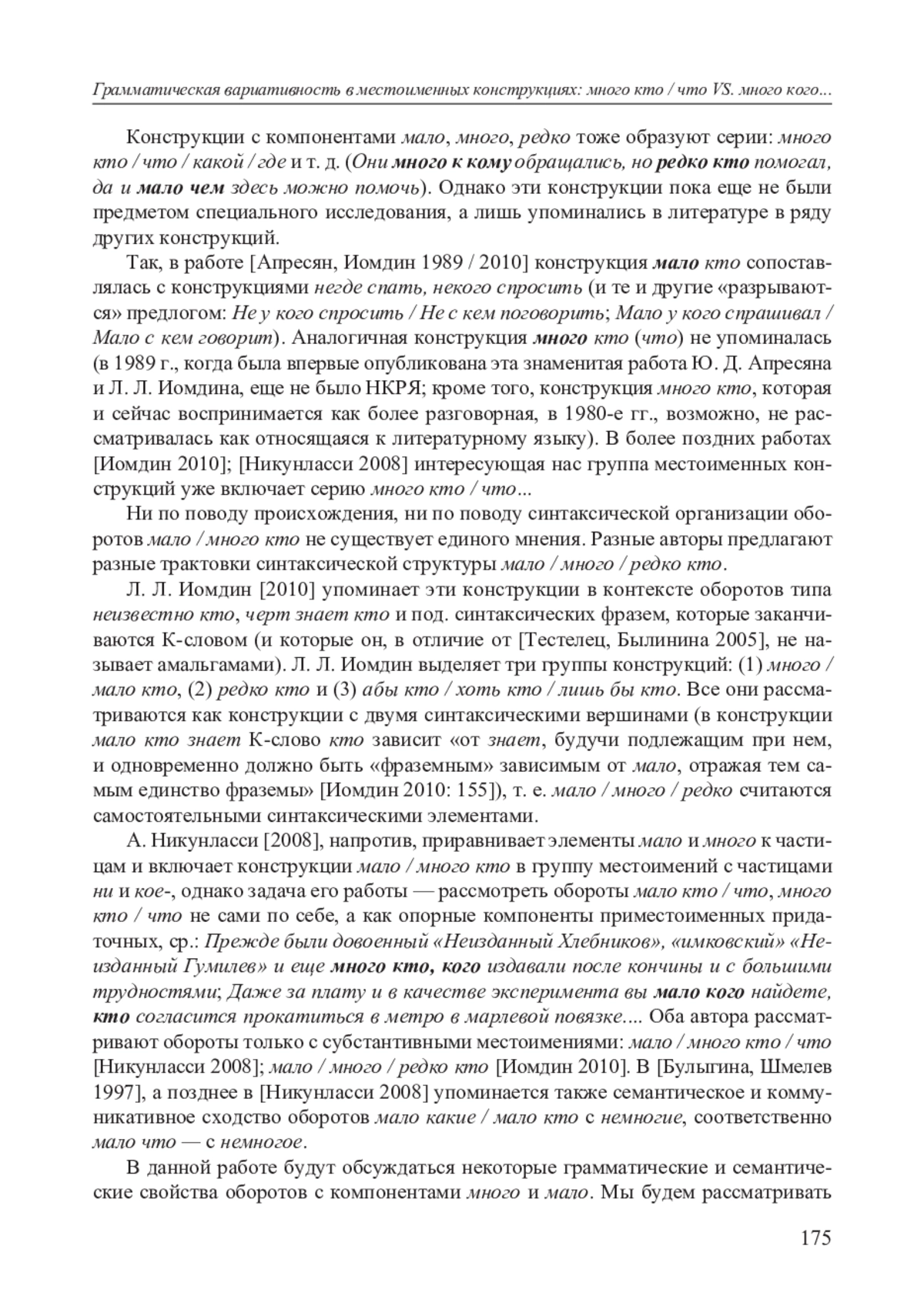 Грамматическая вариативность в местоименных конструкциях: много кто / что VS. много кого...

Конструкции с компонентами мало, много, редко тоже образуют серии: много кто / что / какой / где и т. д. (Они много к кому обращались, но редко кто помогал, да и мало чем здесь можно помочь). Однако эти конструкции пока еще не были предметом специального исследования, а лишь упоминались в литературе в ряду других конструкций.

Так, в работе [Апресян, Иомдин 1989 / 2010] конструкция мало кто сопоставлялась с конструкциями негде спать, некого спросить (и те и другие «разрываются» предлогом: Не у кого спросить / Не с кем поговорить; Мало у кого спрашивал / Мало с кем говорит). Аналогичная конструкция много кто (что) не упоминалась (в 1989 г., когда была впервые опубликована эта знаменитая работа Ю. Д. Апресяна и Л. Л. Иомдина, еще не было НКРЯ; кроме того, конструкция много кто, которая и сейчас воспринимается как более разговорная, в 1980-е гг., возможно, не рассматривалась как относящаяся к литературному языку). В более поздних работах [Иомдин 2010]; [Никунласси 2008] интересующая нас группа местоименных конструкций уже включает серию много кто / что...

Ни по поводу происхождения, ни по поводу синтаксической организации оборотов мало / много кто не существует единого мнения. Разные авторы предлагают разные трактовки синтаксической структуры мало / много / редко кто.

Л. Л. Иомдин [2010] упоминает эти конструкции в контексте оборотов типа неизвестно кто, черт знает кто и под. синтаксических фразем, которые заканчиваются К-словом (и которые он, в отличие от [Тестелец, Былинина 2005], не называет амальгамами). Л. Л. Иомдин выделяет три группы конструкций: (1) много / мало кто, (2) редко кто и (3) абы кто / хоть кто / лишь бы кто. Все они рассматриваются как конструкции с двумя синтаксическими вершинами (в конструкции мало кто знает К-слово кто зависит «от знает, будучи подлежащим при нем, и одновременно должно быть «фраземным» зависимым от мало, отражая тем самым единство фраземы» [Иомдин 2010: 155]), т. е. мало / много / редко считаются самостоятельными синтаксическими элементами.

А. Никунласси [2008], напротив, приравнивает элементы мало и много к частицам и включает конструкции мало / много кто в группу местоимений с частицами ни и кое-, однако задача его работы — рассмотреть обороты мало кто / что, много кто / что не сами по себе, а как опорные компоненты приместоименных придаточных, ср.: Прежде были довоенный «Неизданный Хлебников», «имковский» «Неизданный Гумилев» и еще много кто, кого издавали после кончины и с большими трудностями; Даже за плату и в качестве эксперимента вы мало кого найдете, кто согласится прокатиться в метро в марлевой повязке.... Оба автора рассматривают обороты только с субстантивными местоимениями: мало / много кто / что [Никунласси 2008]; мало / много / редко кто [Иомдин 2010]. В [Булыгина, Шмелев 1997], а позднее в [Никунласси 2008] упоминается также семантическое и коммуникативное сходство оборотов мало какие / мало кто с немногие, соответственно мало что — с немногое.

В данной работе будут обсуждаться некоторые грамматические и семантические свойства оборотов с компонентами много и мало. Мы будем рассматривать

175